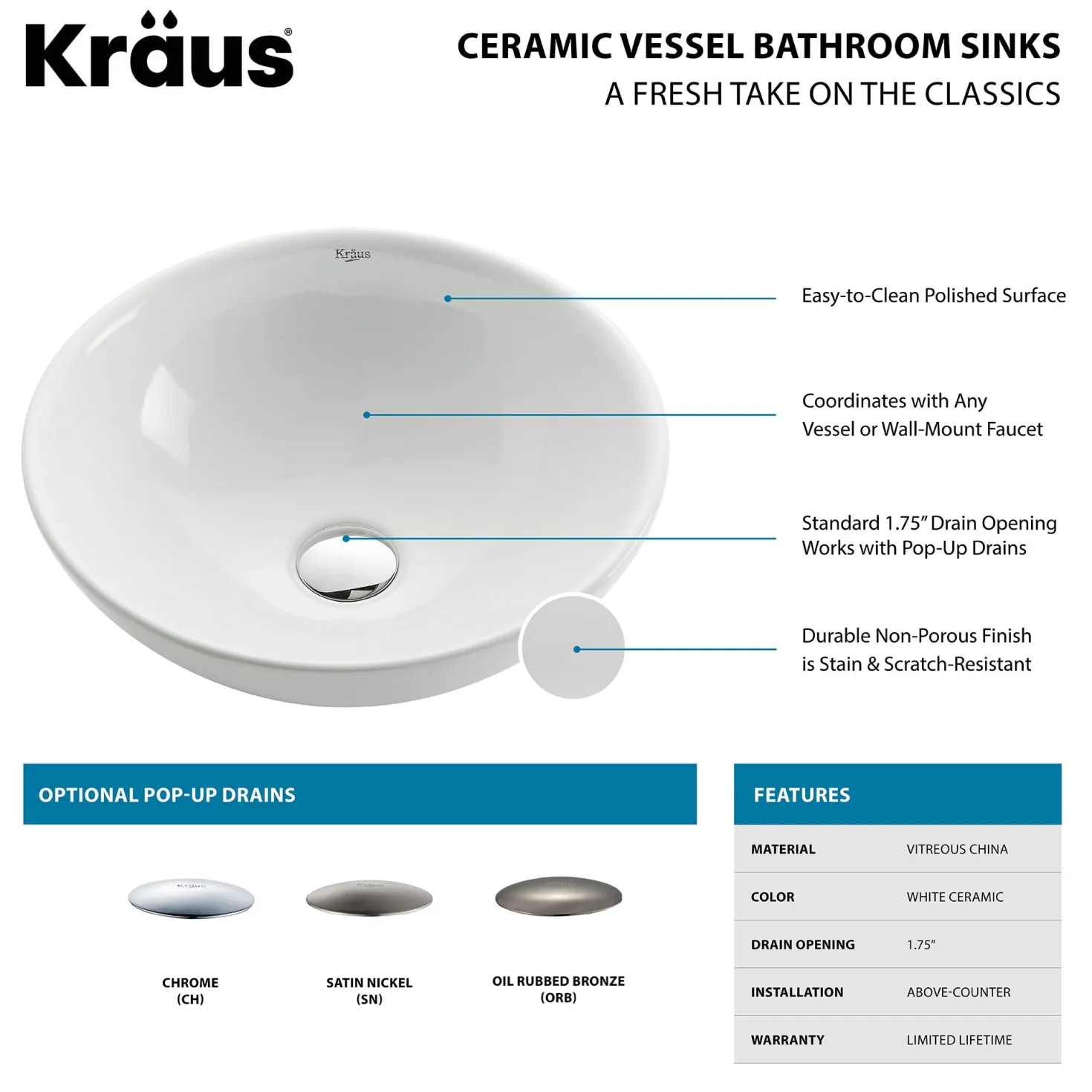 Kräus®

CERAMIC VESSEL BATHROOM SINKS
A FRESH TAKE ON THE CLASSICS

Kräus

Easy-to-Clean Polished Surface

Coordinates with Any Vessel or Wall-Mount Faucet

Standard 1.75" Drain Opening Works with Pop-Up Drains

Durable Non-Porous Finish is Stain & Scratch-Resistant

OPTIONAL POP-UP DRAINS

CHROME
(CH)

SATIN NICKEL
(SN)

OIL RUBBED BRONZE
(ORB)

FEATURES

MATERIAL VITREOUS CHINA
COLOR WHITE CERAMIC
DRAIN OPENING 1.75"
INSTALLATION ABOVE-COUNTER
WARRANTY LIMITED LIFETIME